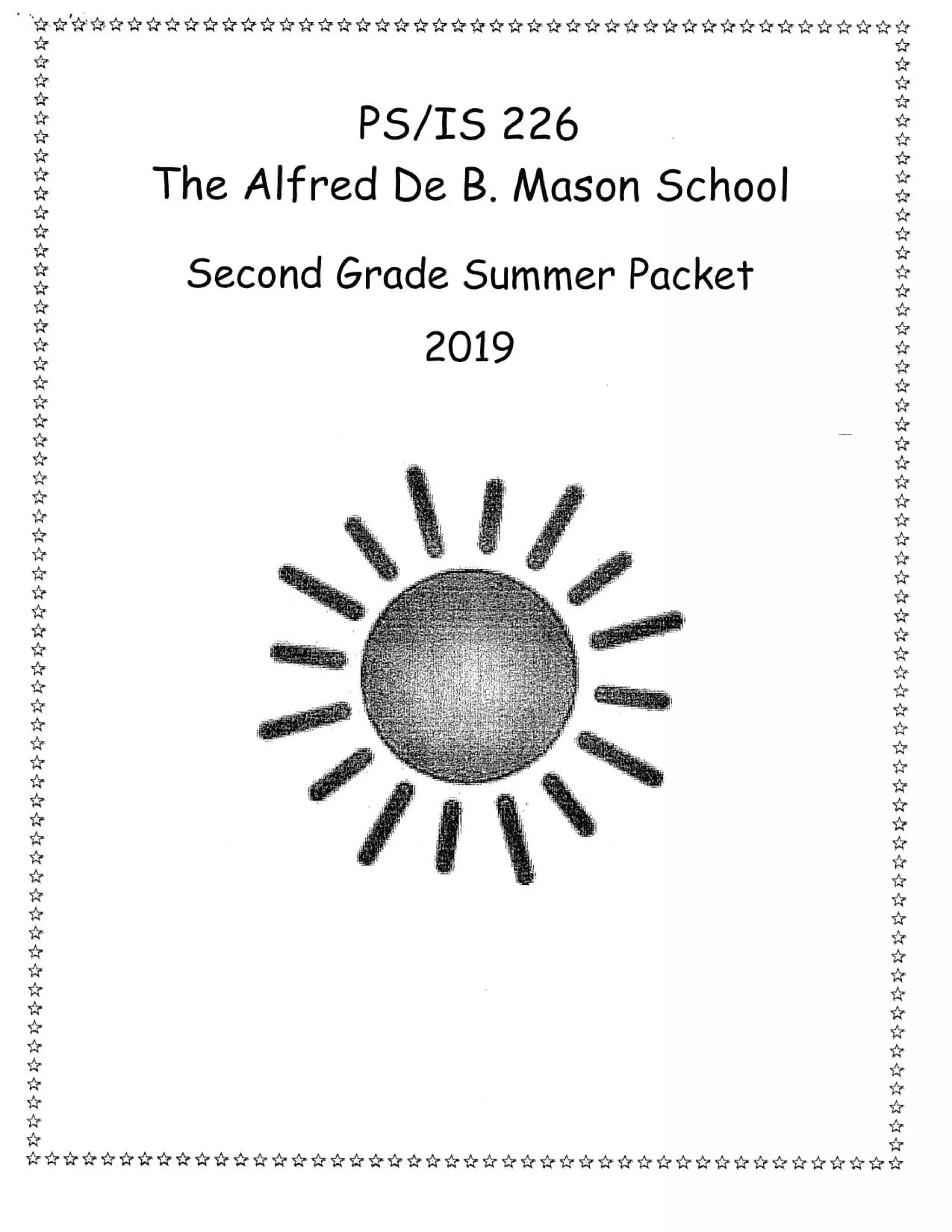 PS/IS 226
The Alfred De B. Mason School

Second Grade Summer Packet

2019